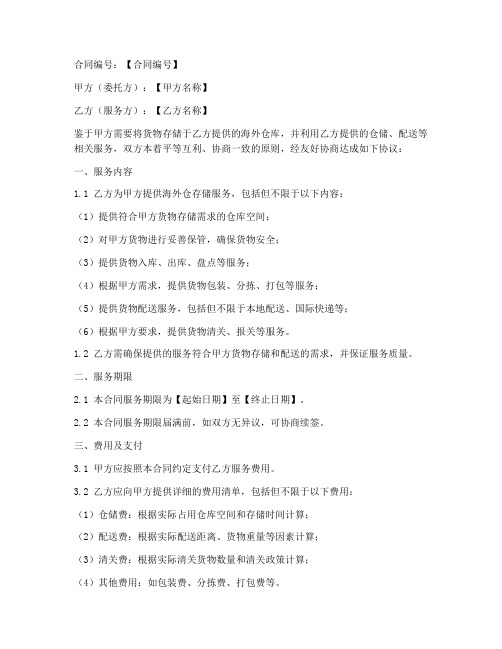 合同编号：【合同编号】

甲方（委托方）：【甲方名称】

乙方（服务方）：【乙方名称】

鉴于甲方需要将货物存储于乙方提供的海外仓库，并利用乙方提供的仓储、配送等相关服务，双方本着平等互利、协商一致的原则，经友好协商达成如下协议：

一、服务内容

1.1 乙方为甲方提供海外仓存储服务，包括但不限于以下内容：

（1）提供符合甲方货物存储需求的仓库空间；

（2）对甲方货物进行妥善保管，确保货物安全；

（3）提供货物入库、出库、盘点等服务；

（4）根据甲方需求，提供货物包装、分拣、打包等服务；

（5）提供货物配送服务，包括但不限于本地配送、国际快递等；

（6）根据甲方要求，提供货物清关、报关等服务。

1.2 乙方需确保提供的服务符合甲方货物存储和配送的需求，并保证服务质量。

二、服务期限

2.1 本合同服务期限为【起始日期】至【终止日期】。

2.2 本合同服务期限届满前，如双方无异议，可协商续签。

三、费用及支付

3.1 甲方应按照本合同约定支付乙方服务费用。

3.2 乙方应向甲方提供详细的费用清单，包括但不限于以下费用：

（1）仓储费：根据实际占用仓库空间和存储时间计算；

（2）配送费：根据实际配送距离、货物重量等因素计算；

（3）清关费：根据实际清关货物数量和清关政策计算；

（4）其他费用：如包装费、分拣费、打包费等。